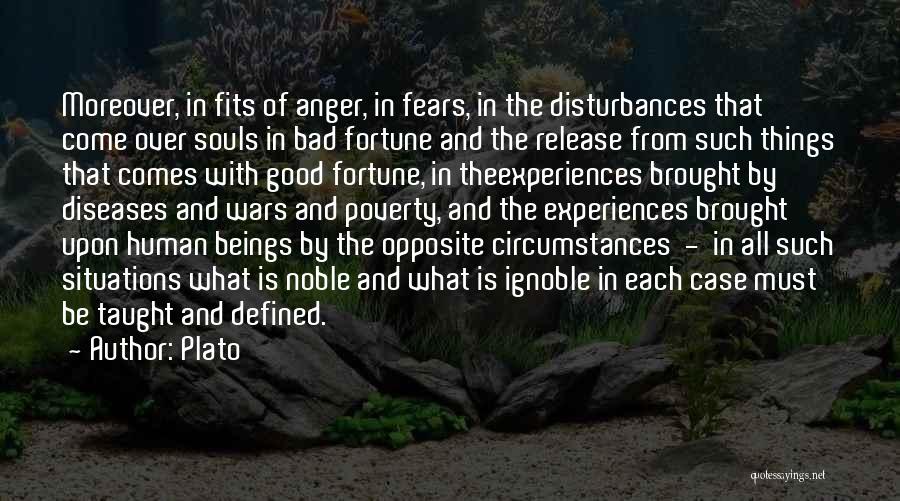 Moreover, in fits of anger, in fears, in the disturbances that come over souls in bad fortune and the release from such things that comes with good fortune, in theexperiences brought by diseases and wars and poverty, and the experiences brought upon human beings by the opposite circumstances - in all such situations what is noble and what is ignoble in each case must be taught and defined.
- Author: Plato

quotessayings.net